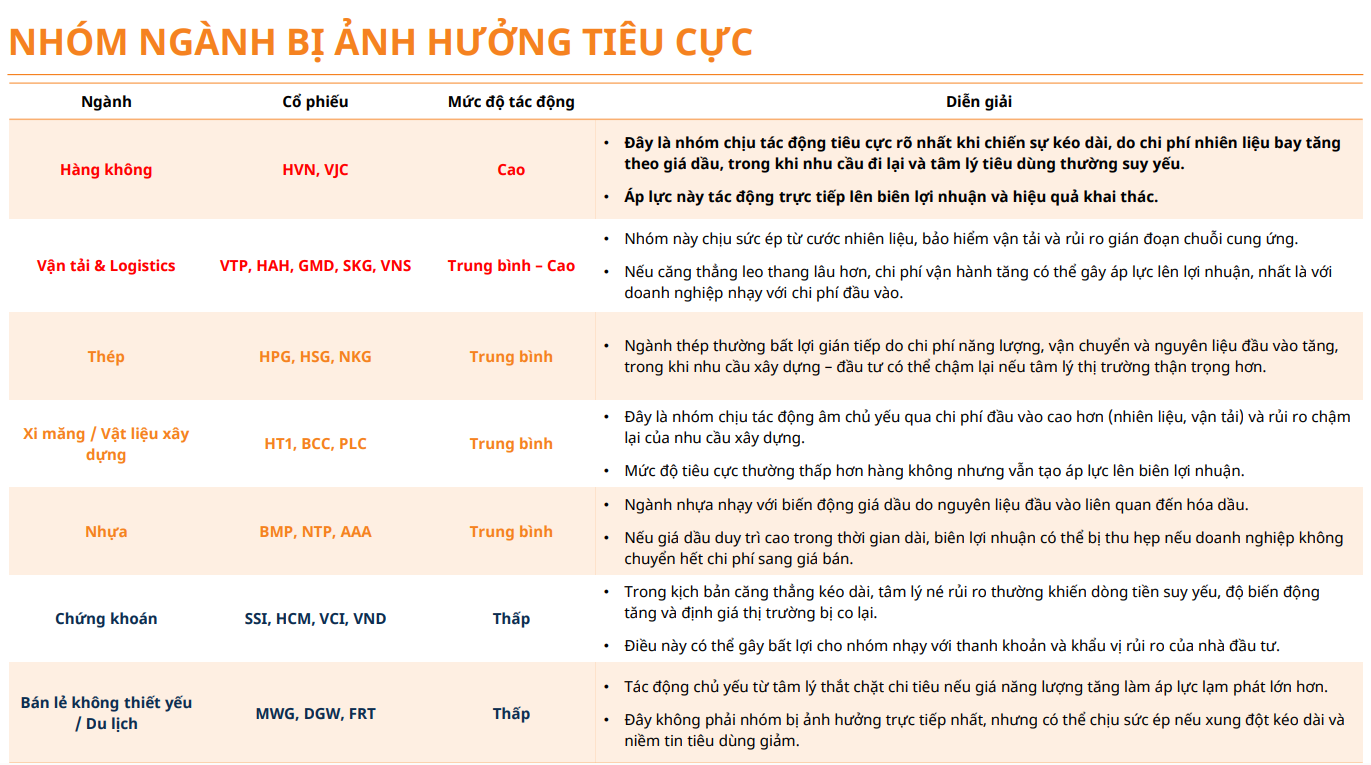 NHÓM NGÀNH BỊ ẢNH HƯỞNG TIÊU CỰC

| Ngành | Cổ phiếu | Mức độ tác động | Diễn giải |
|---|---|---|---|
| Hàng không | HVN, VJC | Cao | • Đây là nhóm chịu tác động tiêu cực rõ nhất khi chiến sự kéo dài, do chi phí nhiên liệu bay tăng theo giá dầu, trong khi nhu cầu đi lại và tâm lý tiêu dùng thường suy yếu. • Áp lực này tác động trực tiếp lên biên lợi nhuận và hiệu quả khai thác. |
| Vận tải & Logistics | VTP, HAH, GMD, SKG, VNS | Trung bình – Cao | • Nhóm này chịu sức ép từ cước nhiên liệu, bảo hiểm vận tải và rủi ro gián đoạn chuỗi cung ứng. • Nếu căng thẳng leo thang lâu hơn, chi phí vận hành tăng có thể gây áp lực lên lợi nhuận, nhất là với doanh nghiệp nhạy với chi phí đầu vào. |
| Thép | HPG, HSG, NKG | Trung bình | • Ngành thép thường bất lợi gián tiếp do chi phí năng lượng, vận chuyển và nguyên liệu đầu vào tăng, trong khi nhu cầu xây dựng – đầu tư có thể chậm lại nếu tâm lý thị trường thận trọng hơn. |
| Xi măng / Vật liệu xây dựng | HT1, BCC, PLC | Trung bình | • Đây là nhóm chịu tác động âm chủ yếu qua chi phí đầu vào cao hơn (nhiên liệu, vận tải) và rủi ro chậm lại của nhu cầu xây dựng. • Mức độ tiêu cực thường thấp hơn hàng không nhưng vẫn tạo áp lực lên biên lợi nhuận. |
| Nhựa | BMP, NTP, AAA | Trung bình | • Ngành nhựa nhạy với biến động giá dầu do nguyên liệu đầu vào liên quan đến hóa dầu. • Nếu giá dầu duy trì cao trong thời gian dài, biên lợi nhuận có thể bị thu hẹp nếu doanh nghiệp không chuyển hết chi phí sang giá bán. |
| Chứng khoán | SSI, HCM, VCI, VND | Thấp | • Trong kịch bản căng thẳng kéo dài, tâm lý né rủi ro thường khiến dòng tiền suy yếu, độ biến động tăng và định giá thị trường bị co lại. • Điều này có thể gây bất lợi cho nhóm nhạy với thanh khoản và khẩu vị rủi ro của nhà đầu tư. |
| Bán lẻ không thiết yếu / Du lịch | MWG, DGW, FRT | Thấp | • Tác động chủ yếu từ tâm lý thắt chặt chi tiêu nếu giá năng lượng tăng làm áp lực lạm phát lớn hơn. • Đây không phải nhóm bị ảnh hưởng trực tiếp nhất, nhưng có thể chịu sức ép nếu xung đột kéo dài và niềm tin tiêu dùng giảm. |